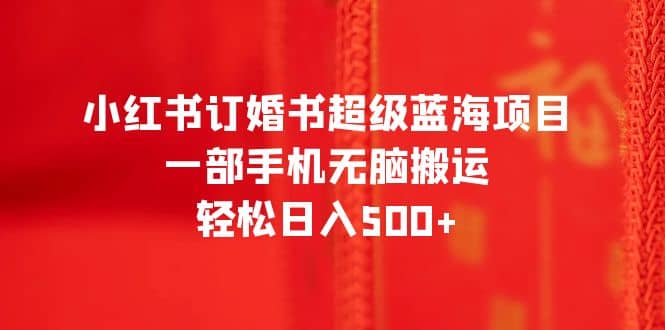 小红书订婚书超级蓝海项目
一部手机无脑搬运
轻松日入500+